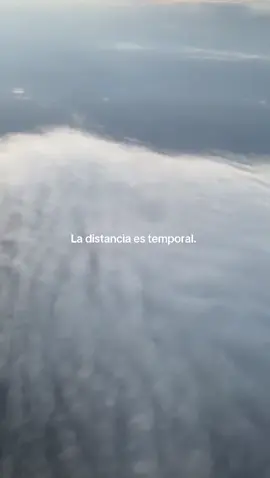 La distancia es temporal.